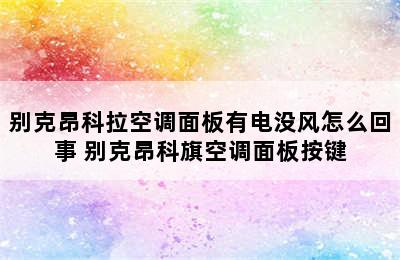 别克昂科拉空调面板有电没风怎么回事 别克昂科旗空调面板按键